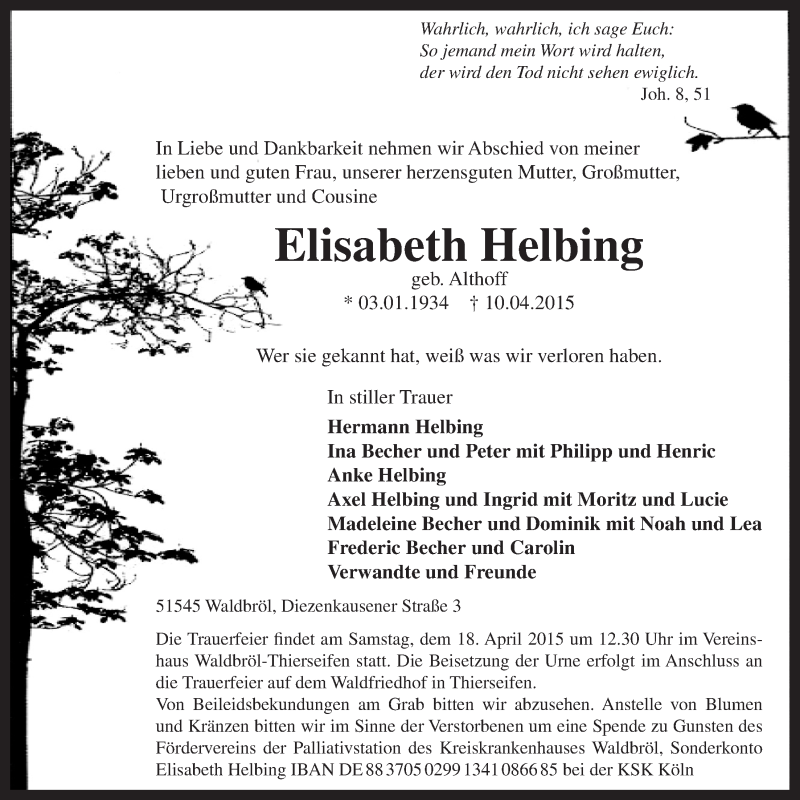 Wahrlich, wahrlich, ich sage Euch:
So jemand mein Wort wird halten,
der wird den Tod nicht sehen ewiglich.
Joh. 8, 51

In Liebe und Dankbarkeit nehmen wir Abschied von meiner lieben und guten Frau, unserer herzensguten Mutter, Großmutter, Urgroßmutter und Cousine

Elisabeth Helbing
geb. Althoff
* 03.01.1934 † 10.04.2015

Wer sie gekannt hat, weiß was wir verloren haben.

In stiller Trauer

Hermann Helbing
Ina Becher und Peter mit Philipp und Henric
Anke Helbing
Axel Helbing und Ingrid mit Moritz und Lucie
Madeleine Becher und Dominik mit Noah und Lea
Frederic Becher und Carolin
Verwandte und Freunde

51545 Waldbröl, Diezenkausener Straße 3

Die Trauerfeier findet am Samstag, dem 18. April 2015 um 12.30 Uhr im Vereinshaus Waldbröl-Thierseifen statt. Die Beisetzung der Urne erfolgt im Anschluss an die Trauerfeier auf dem Waldfriedhof in Thierseifen.
Von Beileidsbekundungen am Grab bitten wir abzusehen. Anstelle von Blumen und Kränzen bitten wir im Sinne der Verstorbenen um eine Spende zu Gunsten des Fördervereins der Palliativstation des Kreiskrankenhauses Waldbröl, Sonderkonto Elisabeth Helbing IBAN DE 88 3705 0299 1341 0866 85 bei der KSK Köln